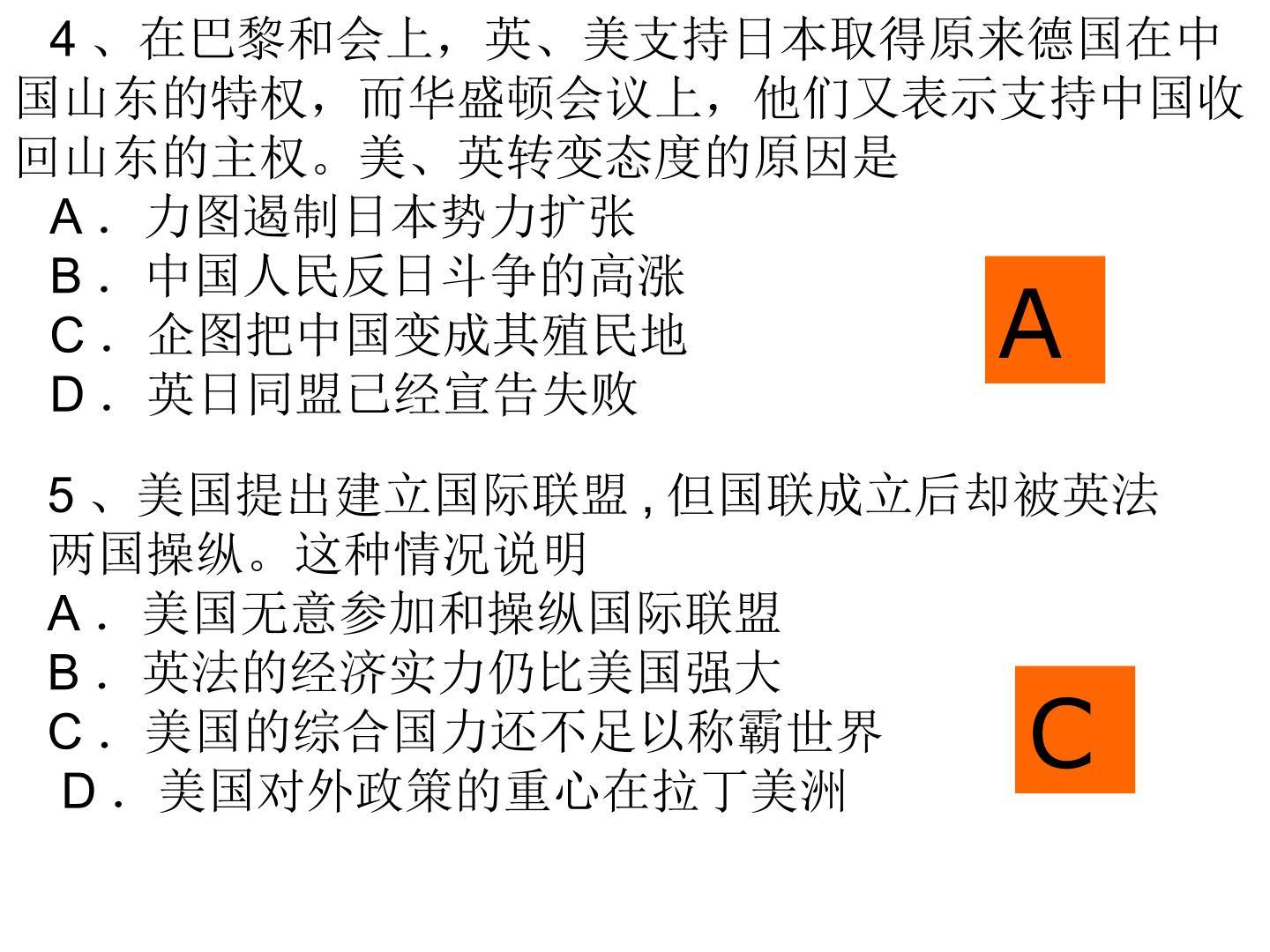 4、在巴黎和会上，英、美支持日本取得原来德国在中国山东的特权，而华盛顿会议上，他们又表示支持中国收回山东的主权。美、英转变态度的原因是

A．力图遏制日本势力扩张

B．中国人民反日斗争的高涨

C．企图把中国变成其殖民地

D．英日同盟已经宣告失败

A

5、美国提出建立国际联盟，但国联成立后却被英法两国操纵。这种情况说明

A．美国无意参加和操纵国际联盟

B．英法的经济实力仍比美国强大

C．美国的综合国力还不足以称霸世界

D．美国对外政策的重心在拉丁美洲

C